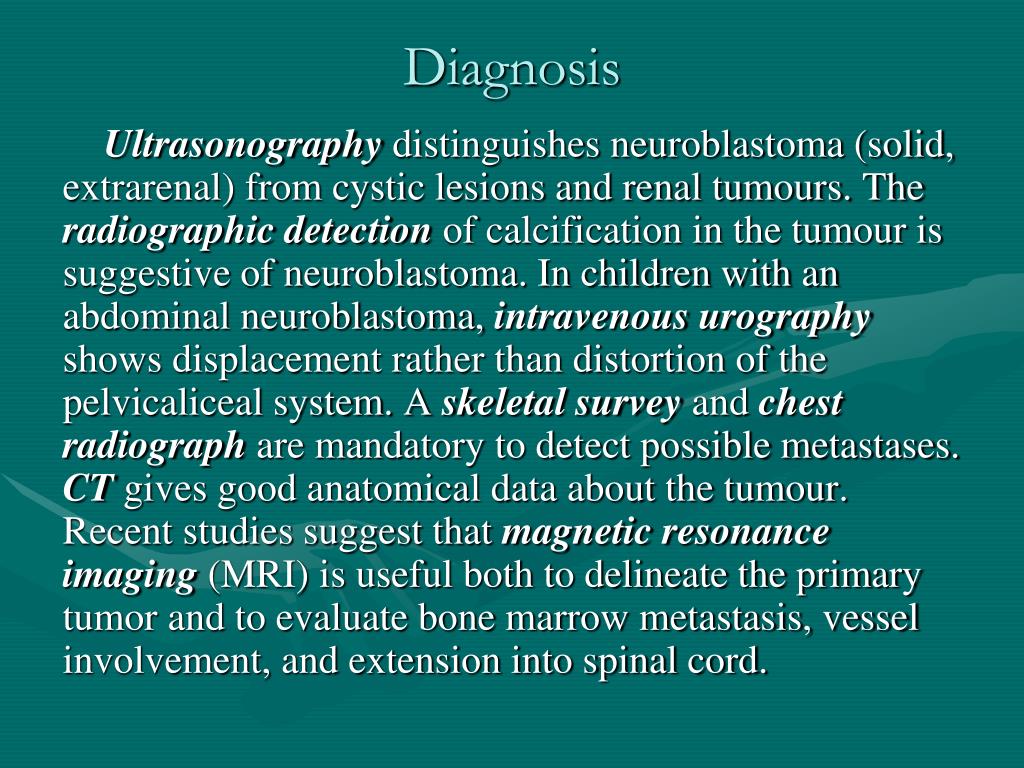 Diagnosis

Ultrasonography distinguishes neuroblastoma (solid, extrarenal) from cystic lesions and renal tumours. The radiographic detection of calcification in the tumour is suggestive of neuroblastoma. In children with an abdominal neuroblastoma, intravenous urography shows displacement rather than distortion of the pelvicaliceal system. A skeletal survey and chest radiograph are mandatory to detect possible metastases. CT gives good anatomical data about the tumour. Recent studies suggest that magnetic resonance imaging (MRI) is useful both to delineate the primary tumor and to evaluate bone marrow metastasis, vessel involvement, and extension into spinal cord.